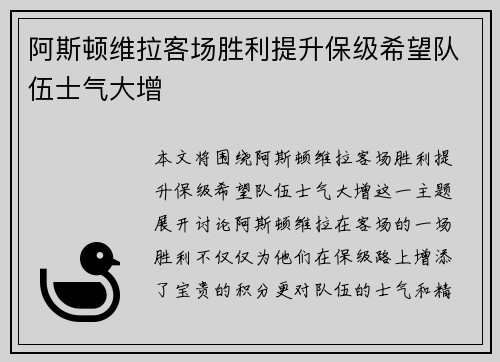 阿斯顿维拉客场胜利提升保级希望队伍士气大增

本文将围绕阿斯顿维拉客场胜利提升保级希望队伍士气大增这一主题展开讨论阿斯顿维拉在客场的一场胜利不仅仅为他们在保级路上增添了宝贵的积分更对队伍的士气和精